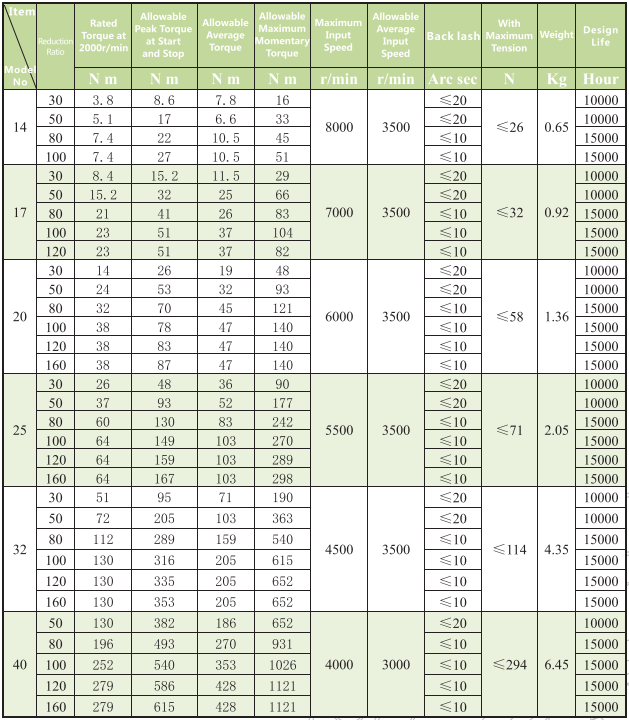 | Item / Model No | Reduction Ratio | Rated Torque at 2000r/min | Allowable Peak Torque at Start and Stop | Allowable Average Torque | Allowable Maximum Momentary Torque | Maximum Input Speed | Allowable Average Input Speed | Back lash | With Maximum Tension | Weight | Design Life |
|---|---|---|---|---|---|---|---|---|---|---|---|
| | | N m | N m | N m | N m | r/min | r/min | Arc sec | N | Kg | Hour |
| 14 | 30 | 3.8 | 8.6 | 7.8 | 16 | 8000 | 3500 | ≤20 | ≤26 | 0.65 | 10000 |
| | 50 | 5.1 | 17 | 6.6 | 33 | | | ≤20 | | | 10000 |
| | 80 | 7.4 | 22 | 10.5 | 45 | | | ≤10 | | | 15000 |
| | 100 | 7.4 | 27 | 10.5 | 51 | | | ≤10 | | | 15000 |
| 17 | 30 | 8.4 | 15.2 | 11.5 | 29 | 7000 | 3500 | ≤20 | ≤32 | 0.92 | 10000 |
| | 50 | 15.2 | 32 | 25 | 66 | | | ≤20 | | | 10000 |
| | 80 | 21 | 41 | 26 | 83 | | | ≤10 | | | 15000 |
| | 100 | 23 | 51 | 37 | 104 | | | ≤10 | | | 15000 |
| | 120 | 23 | 51 | 37 | 82 | | | ≤10 | | | 15000 |
| 20 | 30 | 14 | 26 | 19 | 48 | 6000 | 3500 | ≤20 | ≤58 | 1.36 | 10000 |
| | 50 | 24 | 53 | 32 | 93 | | | ≤20 | | | 10000 |
| | 80 | 32 | 70 | 45 | 121 | | | ≤10 | | | 15000 |
| | 100 | 38 | 78 | 47 | 140 | | | ≤10 | | | 15000 |
| | 120 | 38 | 83 | 47 | 140 | | | ≤10 | | | 15000 |
| | 160 | 38 | 87 | 47 | 140 | | | ≤10 | | | 15000 |
| 25 | 30 | 26 | 48 | 36 | 90 | 5500 | 3500 | ≤20 | ≤71 | 2.05 | 10000 |
| | 50 | 37 | 93 | 52 | 177 | | | ≤20 | | | 10000 |
| | 80 | 60 | 130 | 83 | 242 | | | ≤10 | | | 15000 |
| | 100 | 64 | 149 | 103 | 270 | | | ≤10 | | | 15000 |
| | 120 | 64 | 159 | 103 | 289 | | | ≤10 | | | 15000 |
| | 160 | 64 | 167 | 103 | 298 | | | ≤10 | | | 15000 |
| 32 | 30 | 51 | 95 | 71 | 190 | 4500 | 3500 | ≤20 | ≤114 | 4.35 | 10000 |
| | 50 | 72 | 205 | 103 | 363 | | | ≤20 | | | 10000 |
| | 80 | 112 | 289 | 159 | 540 | | | ≤10 | | | 15000 |
| | 100 | 130 | 316 | 205 | 615 | | | ≤10 | | | 15000 |
| | 120 | 130 | 335 | 205 | 652 | | | ≤10 | | | 15000 |
| | 160 | 130 | 353 | 205 | 652 | | | ≤10 | | | 15000 |
| 40 | 50 | 130 | 382 | 186 | 652 | 4000 | 3000 | ≤20 | ≤294 | 6.45 | 10000 |
| | 80 | 196 | 493 | 270 | 931 | | | ≤10 | | | 15000 |
| | 100 | 252 | 540 | 353 | 1026 | | | ≤10 | | | 15000 |
| | 120 | 279 | 586 | 428 | 1121 | | | ≤10 | | | 15000 |
| | 160 | 279 | 615 | 428 | 1121 | | | ≤10 | | | 15000 |